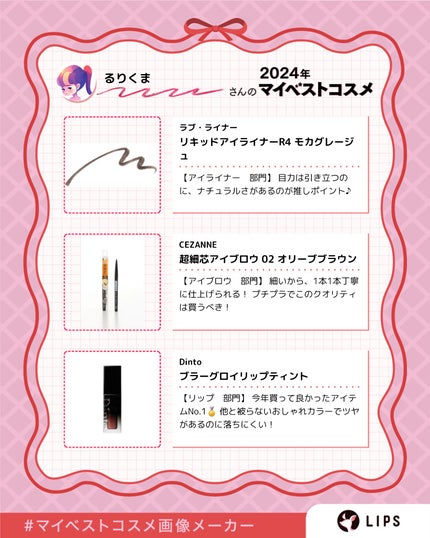 るりくま

さんの 2024年 マイベストコスメ

ラブ・ライナー
リキッドアイライナーR4 モカグレージュ

【アイライナー 部門】目力は引き立つのに、ナチュラルさがあるのが推しポイント♪

CEZANNE
超細芯アイブロウ 02 オリーブブラウン

【アイブロウ 部門】細いから、1本1本丁寧に仕上げられる！プチプラでこのクオリティは買うべき！

Dinto
ブラーグロイリップティント

【リップ 部門】今年買って良かったアイテムNo.1🥇他と被らないおしゃれカラーでツヤがあるのに落ちにくい！

#マイベストコスメ画像メーカー

LIPS